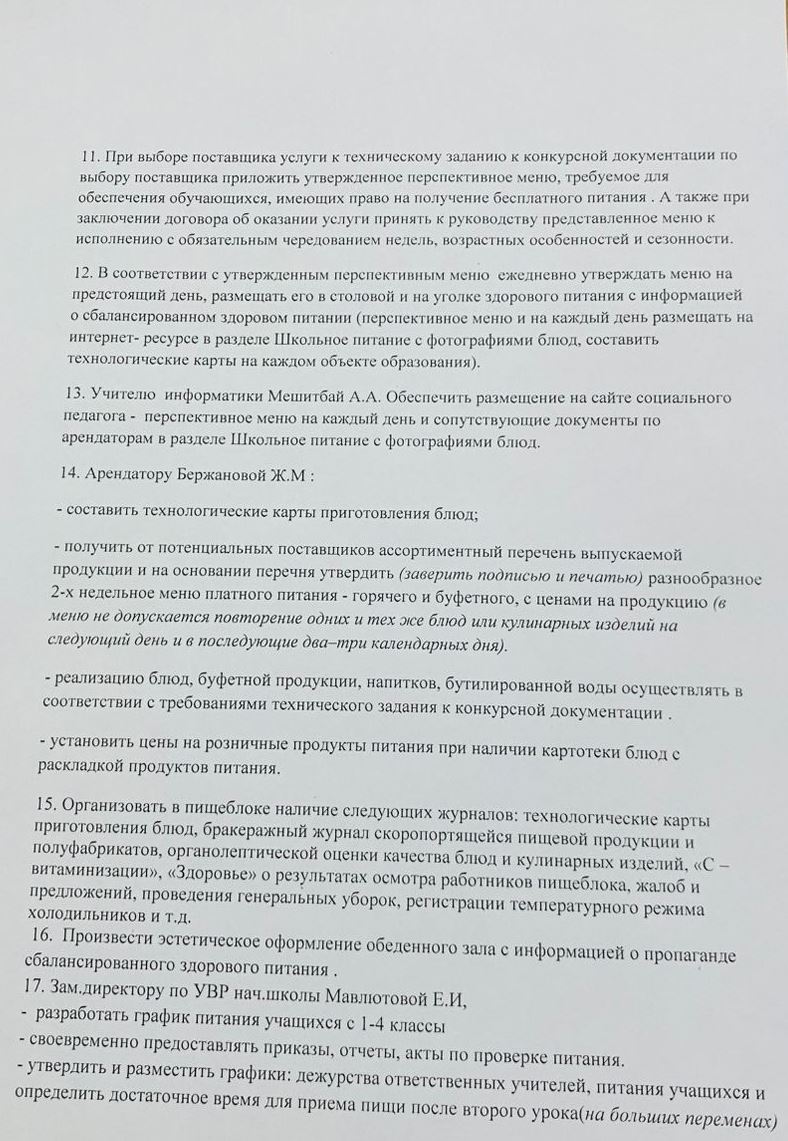 11. При выборе поставщика услуги к техническому заданию к конкурсной документации по выбору поставщика приложить утвержденное перспективное меню, требуемое для обеспечения обучающихся, имеющих право на получение бесплатного питания . А также при заключении договора об оказании услуги принять к руководству представленное меню к исполнению с обязательным чередованием недель, возрастных особенностей и сезонности.

12. В соответствии с утвержденным перспективным меню ежедневно утверждать меню на предстоящий день, размещать его в столовой и на уголке здорового питания с информацией о сбалансированном здоровом питании (перспективное меню и на каждый день размещать на интернет- ресурсе в разделе Школьное питание с фотографиями блюд, составить технологические карты на каждом объекте образования).

13. Учителю информатики Мешитбай А.А. Обеспечить размещение на сайте социального педагога - перспективное меню на каждый день и сопутствующие документы по арендаторам в разделе Школьное питание с фотографиями блюд.

14. Арендатору Бержановой Ж.М :

- составить технологические карты приготовления блюд;

- получить от потенциальных поставщиков ассортиментный перечень выпускаемой продукции и на основании перечня утвердить (заверить подписью и печатью) разнообразное 2-х недельное меню платного питания - горячего и буфетного, с ценами на продукцию (в меню не допускается повторение одних и тех же блюд или кулинарных изделий на следующий день и в последующие два–три календарных дня).

- реализацию блюд, буфетной продукции, напитков, бутилированной воды осуществлять в соответствии с требованиями технического задания к конкурсной документации .

- установить цены на розничные продукты питания при наличии картотеки блюд с раскладкой продуктов питания.

15. Организовать в пищеблоке наличие следующих журналов: технологические карты приготовления блюд, бракеражный журнал скоропортящейся пищевой продукции и полуфабрикатов, органолептической оценки качества блюд и кулинарных изделий, «С – витаминизации», «Здоровье» о результатах осмотра работников пищеблока, жалоб и предложений, проведения генеральных уборок, регистрации температурного режима холодильников и т.д.
16. Произвести эстетическое оформление обеденного зала с информацией о пропаганде сбалансированного здорового питания .
17. Зам.директору по УВР нач.школы Мавлютовой Е.И,
- разработать график питания учащихся с 1-4 классы
- своевременно предоставлять приказы, отчеты, акты по проверке питания.
- утвердить и разместить графики: дежурства ответственных учителей, питания учащихся и определить достаточное время для приема пищи после второго урока(на больших переменах)